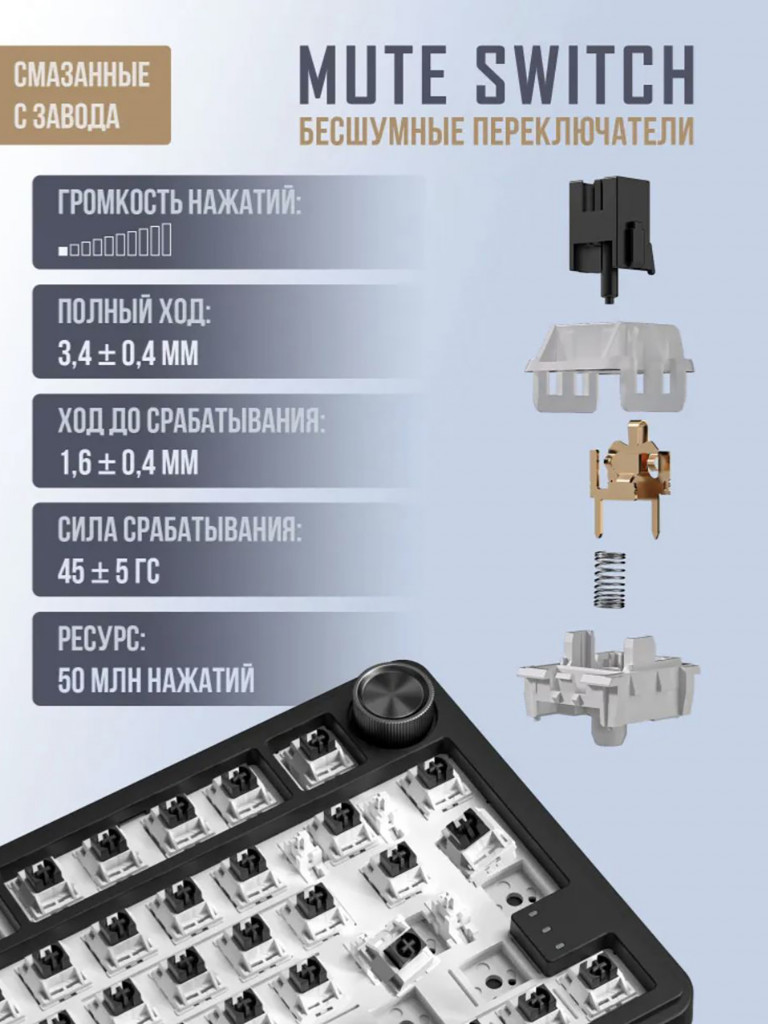 СМАЗАННЫЕ С ЗАВОДА

MUTE SWITCH
БЕСШУМНЫЕ ПЕРЕКЛЮЧАТЕЛИ

ГРОМКОСТЬ НАЖАТИЙ:

ПОЛНЫЙ ХОД:
3,4 ± 0,4 ММ

ХОД ДО СРАБАТЫВАНИЯ:
1,6 ± 0,4 ММ

СИЛА СРАБАТЫВАНИЯ:
45 ± 5 ГС

РЕСУРС:
50 МЛН НАЖАТИЙ